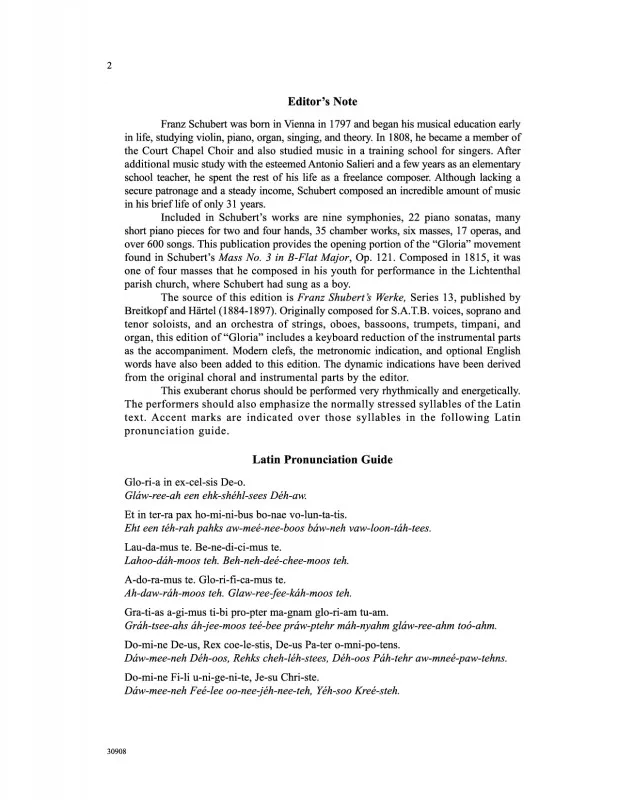 2

Editor's Note

Franz Schubert was born in Vienna in 1797 and began his musical education early in life, studying violin, piano, organ, singing, and theory. In 1808, he became a member of the Court Chapel Choir and also studied music in a training school for singers. After additional music study with the esteemed Antonio Salieri and a few years as an elementary school teacher, he spent the rest of his life as a freelance composer. Although lacking a secure patronage and a steady income, Schubert composed an incredible amount of music in his brief life of only 31 years.

Included in Schubert's works are nine symphonies, 22 piano sonatas, many short piano pieces for two and four hands, 35 chamber works, six masses, 17 operas, and over 600 songs. This publication provides the opening portion of the "Gloria" movement found in Schubert's Mass No. 3 in B-Flat Major, Op. 121. Composed in 1815, it was one of four masses that he composed in his youth for performance in the Lichtenthal parish church, where Schubert had sung as a boy.

The source of this edition is Franz Shubert's Werke, Series 13, published by Breitkopf and Härtel (1884-1897). Originally composed for S.A.T.B. voices, soprano and tenor soloists, and an orchestra of strings, oboes, bassoons, trumpets, timpani, and organ, this edition of "Gloria" includes a keyboard reduction of the instrumental parts as the accompaniment. Modern clefs, the metronomic indication, and optional English words have also been added to this edition. The dynamic indications have been derived from the original choral and instrumental parts by the editor.

This exuberant chorus should be performed very rhythmically and energetically. The performers should also emphasize the normally stressed syllables of the Latin text. Accent marks are indicated over those syllables in the following Latin pronunciation guide.

Latin Pronunciation Guide

Glo-ri-a in ex-cel-sis De-o.
Gláw-ree-ah een ehk-shéhl-sees Déh-aw.

Et in ter-ra pax ho-mi-ni-bus bo-nae vo-lun-ta-tis.
Eht een téh-rah pahks aw-meé-nee-boos báw-neh vaw-loon-táh-tees.

Lau-da-mus te. Be-ne-di-ci-mus te.
Lahoo-dáh-moos teh. Beh-neh-deé-chee-moos teh.

A-do-ra-mus te. Glo-ri-fi-ca-mus te.
Ah-daw-ráh-moos teh. Glaw-ree-fee-káh-moos teh.

Gra-ti-as a-gi-mus ti-bi pro-pter ma-gnam glo-ri-am tu-am.
Gráh-tsee-ahs áh-jee-moos teé-bee práw-ptehr máh-nyahm gláw-ree-ahm toó-ahm.

Do-mi-ne De-us, Rex coe-le-stis, De-us Pa-ter o-mni-po-tens.
Dáw-mee-neh Déh-oos, Rehks cheh-léh-stees, Déh-oos Páh-tehr aw-mneé-paw-tehns.

Do-mi-ne Fi-li u-ni-ge-ni-te, Je-su Chri-ste.
Dáw-mee-neh Feé-lee oo-nee-jéh-nee-teh, Yéh-soo Kreé-steh.

30908